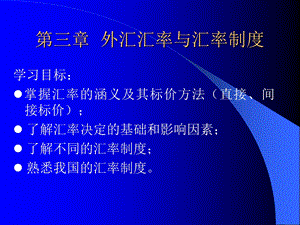 第三章 外汇汇率与汇率制度

学习目标：

● 掌握汇率的涵义及其标价方法（直接、间接标价）；

● 了解汇率决定的基础和影响因素；

● 了解不同的汇率制度；

● 熟悉我国的汇率制度。